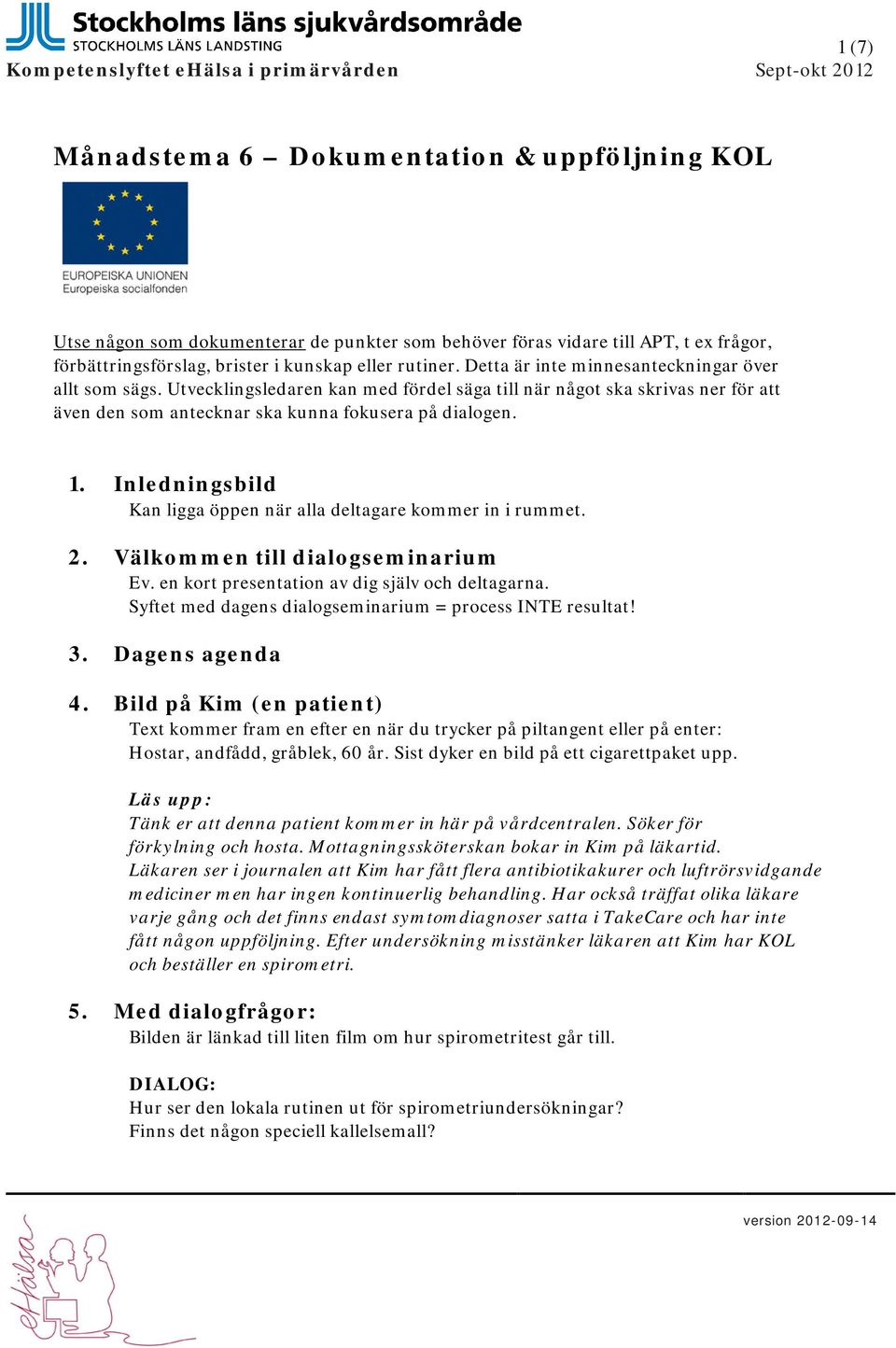 Stockholms läns sjukvårdsområde
STOCKHOLMS LÄNS LANDSTING

1 (7)

Kompetenslyftet eHälsa i primärvården

Sept-okt 2012

Månadstema 6 – Dokumentation & uppföljning KOL

EUROPEISKA UNIONEN
Europeiska socialfonden

Utse någon som dokumenterar de punkter som behöver föras vidare till APT, t ex frågor, förbättringsförslag, brister i kunskap eller rutiner. Detta är inte minnesanteckningar över allt som sägs. Utvecklingsledaren kan med fördel säga till när något ska skrivas ner för att även den som antecknar ska kunna fokusera på dialogen.

1. Inledningsbild
Kan ligga öppen när alla deltagare kommer in i rummet.

2. Välkommen till dialogseminarium
Ev. en kort presentation av dig själv och deltagarna.
Syftet med dagens dialogseminarium = process INTE resultat!

3. Dagens agenda

4. Bild på Kim (en patient)
Text kommer fram en efter en när du trycker på piltangent eller på enter:
Hostar, andfådd, gråblek, 60 år. Sist dyker en bild på ett cigarettpaket upp.

Läs upp:
Tänk er att denna patient kommer in här på vårdcentralen. Söker för förkylning och hosta. Mottagningssköterskan bokar in Kim på läkartid. Läkaren ser i journalen att Kim har fått flera antibiotikakurer och luftrörsvidgande mediciner men har ingen kontinuerlig behandling. Har också träffat olika läkare varje gång och det finns endast symtomdiagnoser satta i TakeCare och har inte fått någon uppföljning. Efter undersökning misstänker läkaren att Kim har KOL och beställer en spirometri.

5. Med dialogfrågor:
Bilden är länkad till liten film om hur spirometritest går till.

DIALOG:
Hur ser den lokala rutinen ut för spirometriundersökningar?
Finns det någon speciell kallelsemall?

version 2012-09-14

eHälsa